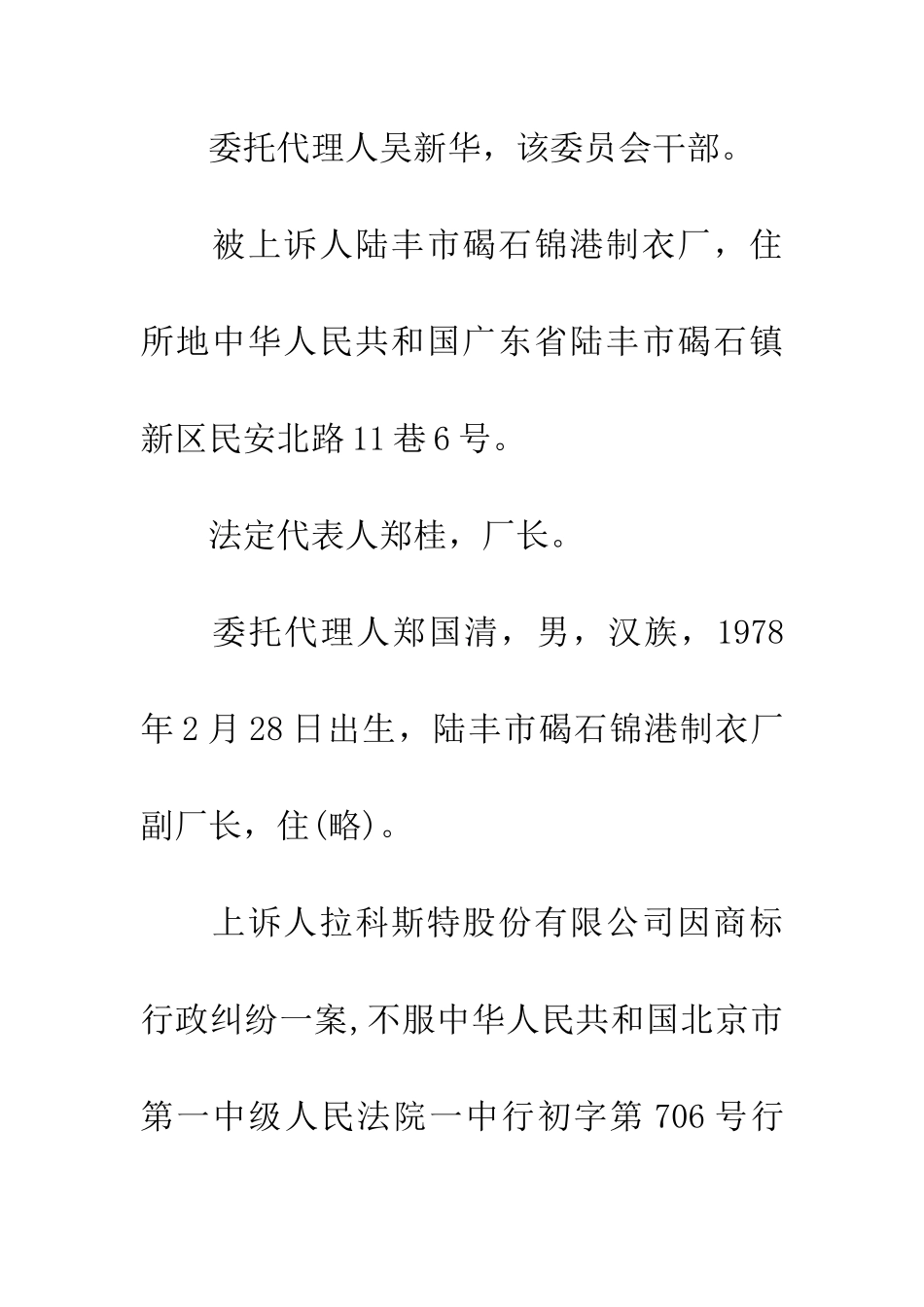 委托代理人吴新华，该委员会干部。

被上诉人陆丰市碣石锦港制衣厂，住所地中华人民共和国广东省陆丰市碣石镇新区民安北路11巷6号。

法定代表人郑桂，厂长。

委托代理人郑国清，男，汉族，1978年2月28日出生，陆丰市碣石锦港制衣厂副厂长，住(略)。

上诉人拉科斯特股份有限公司因商标行政纠纷一案,不服中华人民共和国北京市第一中级人民法院一中行初字第706号行